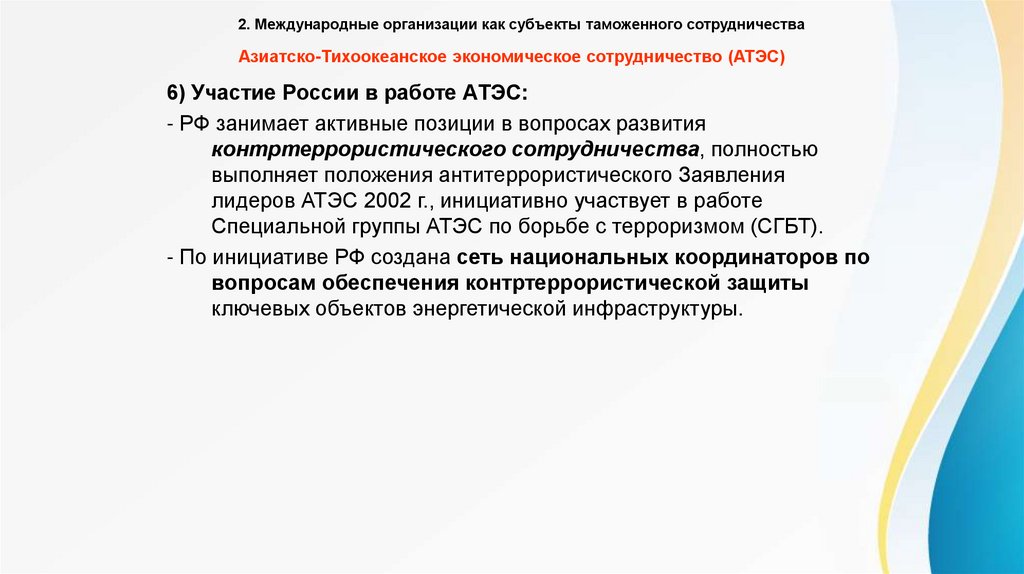 2. Международные организации как субъекты таможенного сотрудничества

Азиатско-Тихоокеанское экономическое сотрудничество (АТЭС)

6) Участие России в работе АТЭС:

- РФ занимает активные позиции в вопросах развития контртеррористического сотрудничества, полностью выполняет положения антитеррористического Заявления лидеров АТЭС 2002 г., инициативно участвует в работе Специальной группы АТЭС по борьбе с терроризмом (СГБТ).

- По инициативе РФ создана сеть национальных координаторов по вопросам обеспечения контртеррористической защиты ключевых объектов энергетической инфраструктуры.